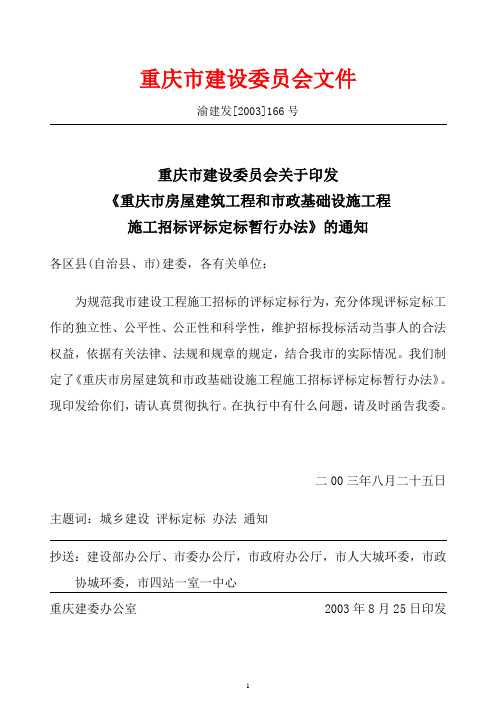 重庆市建设委员会文件

渝建发[2003]166 号

重庆市建设委员会关于印发
《重庆市房屋建筑工程和市政基础设施工程
施工招标评标定标暂行办法》的通知

各区县(自治县、市)建委，各有关单位：

为规范我市建设工程施工招标的评标定标行为，充分体现评标定标工作的独立性、公平性、公正性和科学性，维护招标投标活动当事人的合法权益，依据有关法律、法规和规章的规定，结合我市的实际情况。我们制定了《重庆市房屋建筑和市政基础设施工程施工招标评标定标暂行办法》。现印发给你们，请认真贯彻执行。在执行中有什么问题，请及时函告我委。

二 00 三年八月二十五日

主题词：城乡建设 评标定标 办法 通知

抄送：建设部办公厅、市委办公厅，市政府办公厅，市人大城环委，市政协城环委，市四站一室一中心

重庆建委办公室 2003 年 8 月 25 日印发

1